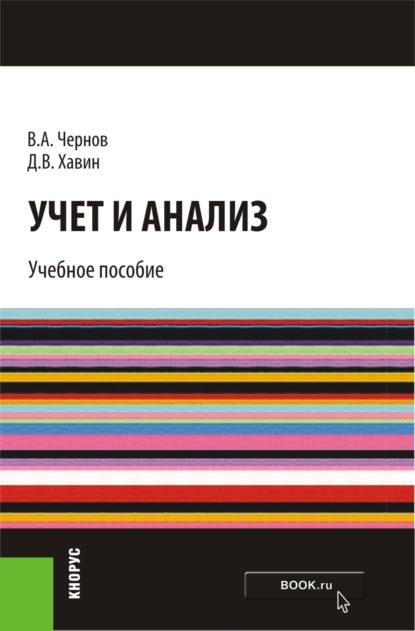 В.А. Чернов
Д.В. Хавин

УЧЕТ И АНАЛИЗ

Учебное пособие

КНОРУС

BOOK.ru